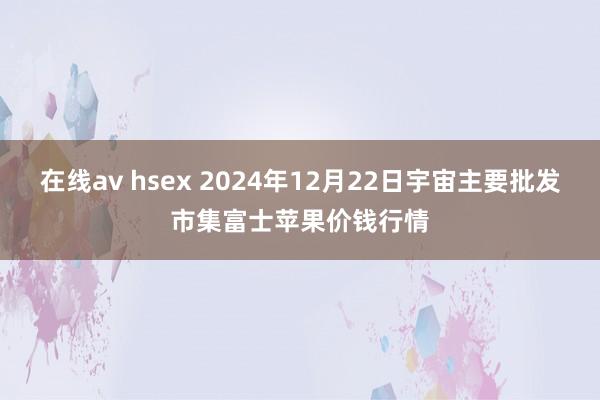 在线av hsex 2024年12月22日宇宙主要批发市集富士苹果价钱行情